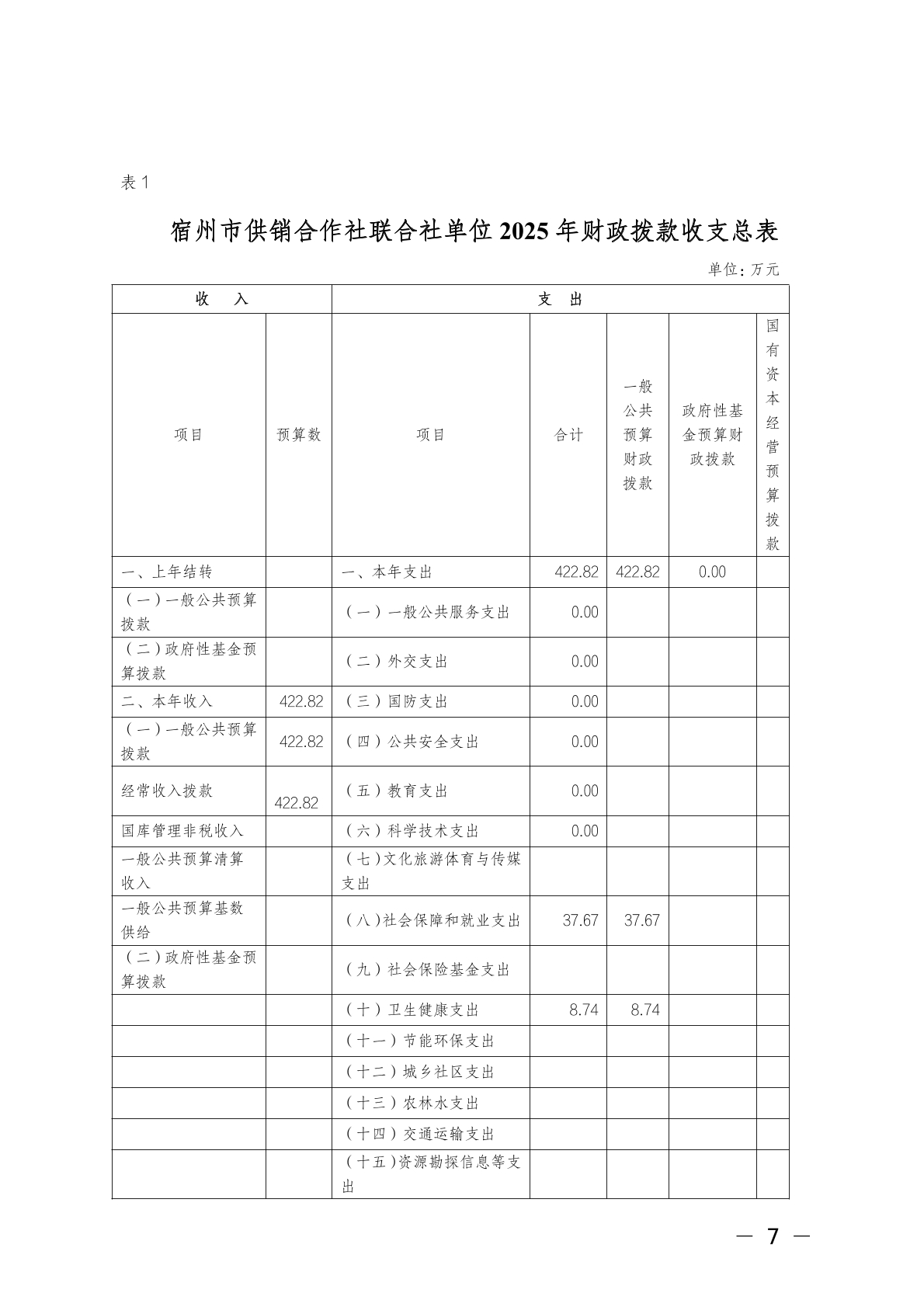 表 1

宿州市供销合作社联合社单位 2025 年财政拨款收支总表

单位：万元

| 收　入 | | 支　出 | | | | |
|---|---|---|---|---|---|---|
| 项目 | 预算数 | 项目 | 合计 | 一般公共预算财政拨款 | 政府性基金预算财政拨款 | 国有资本经营预算拨款 |
| 一、上年结转 | | 一、本年支出 | 422.82 | 422.82 | 0.00 | |
| （一）一般公共预算拨款 | | （一）一般公共服务支出 | 0.00 | | | |
| （二）政府性基金预算拨款 | | （二）外交支出 | 0.00 | | | |
| 二、本年收入 | 422.82 | （三）国防支出 | 0.00 | | | |
| （一）一般公共预算拨款 | 422.82 | （四）公共安全支出 | 0.00 | | | |
| 经常收入拨款 | 422.82 | （五）教育支出 | 0.00 | | | |
| 国库管理非税收入 | | （六）科学技术支出 | 0.00 | | | |
| 一般公共预算清算收入 | | （七）文化旅游体育与传媒支出 | | | | |
| 一般公共预算基数供给 | | （八）社会保障和就业支出 | 37.67 | 37.67 | | |
| （二）政府性基金预算拨款 | | （九）社会保险基金支出 | | | | |
| | | （十）卫生健康支出 | 8.74 | 8.74 | | |
| | | （十一）节能环保支出 | | | | |
| | | （十二）城乡社区支出 | | | | |
| | | （十三）农林水支出 | | | | |
| | | （十四）交通运输支出 | | | | |
| | | （十五）资源勘探信息等支出 | | | | |

— 7 —